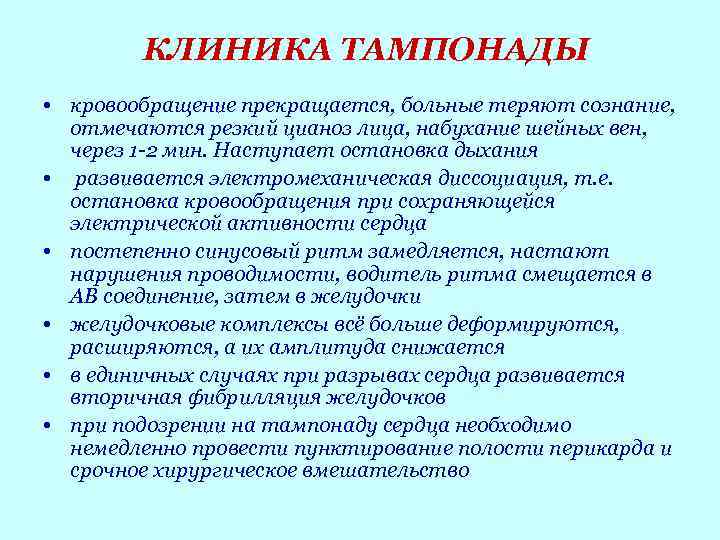 КЛИНИКА ТАМПОНАДЫ

• кровообращение прекращается, больные теряют сознание, отмечаются резкий цианоз лица, набухание шейных вен, через 1-2 мин. Наступает остановка дыхания

• развивается электромеханическая диссоциация, т.е. остановка кровообращения при сохраняющейся электрической активности сердца

• постепенно синусовый ритм замедляется, настают нарушения проводимости, водитель ритма смещается в АВ соединение, затем в желудочки

• желудочковые комплексы всё больше деформируются, расширяются, а их амплитуда снижается

• в единичных случаях при разрывах сердца развивается вторичная фибрилляция желудочков

• при подозрении на тампонаду сердца необходимо немедленно провести пунктирование полости перикарда и срочное хирургическое вмешательство